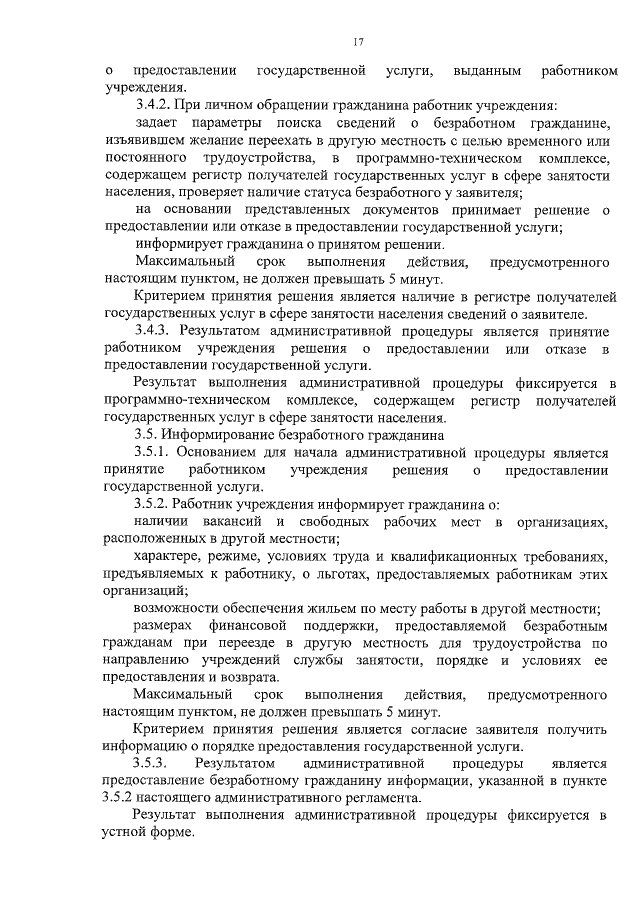 17

о предоставлении государственной услуги, выданным работником учреждения.

3.4.2. При личном обращении гражданина работник учреждения:

задает параметры поиска сведений о безработном гражданине, изъявившем желание переехать в другую местность с целью временного или постоянного трудоустройства, в программно-техническом комплексе, содержащем регистр получателей государственных услуг в сфере занятости населения, проверяет наличие статуса безработного у заявителя;

на основании представленных документов принимает решение о предоставлении или отказе в предоставлении государственной услуги;

информирует гражданина о принятом решении.

Максимальный срок выполнения действия, предусмотренного настоящим пунктом, не должен превышать 5 минут.

Критерием принятия решения является наличие в регистре получателей государственных услуг в сфере занятости населения сведений о заявителе.

3.4.3. Результатом административной процедуры является принятие работником учреждения решения о предоставлении или отказе в предоставлении государственной услуги.

Результат выполнения административной процедуры фиксируется в программно-техническом комплексе, содержащем регистр получателей государственных услуг в сфере занятости населения.

3.5. Информирование безработного гражданина

3.5.1. Основанием для начала административной процедуры является принятие работником учреждения решения о предоставлении государственной услуги.

3.5.2. Работник учреждения информирует гражданина о:

наличии вакансий и свободных рабочих мест в организациях, расположенных в другой местности;

характере, режиме, условиях труда и квалификационных требованиях, предъявляемых к работнику, о льготах, предоставляемых работникам этих организаций;

возможности обеспечения жильем по месту работы в другой местности;

размерах финансовой поддержки, предоставляемой безработным гражданам при переезде в другую местность для трудоустройства по направлению учреждений службы занятости, порядке и условиях ее предоставления и возврата.

Максимальный срок выполнения действия, предусмотренного настоящим пунктом, не должен превышать 5 минут.

Критерием принятия решения является согласие заявителя получить информацию о порядке предоставления государственной услуги.

3.5.3. Результатом административной процедуры является предоставление безработному гражданину информации, указанной в пункте 3.5.2 настоящего административного регламента.

Результат выполнения административной процедуры фиксируется в устной форме.